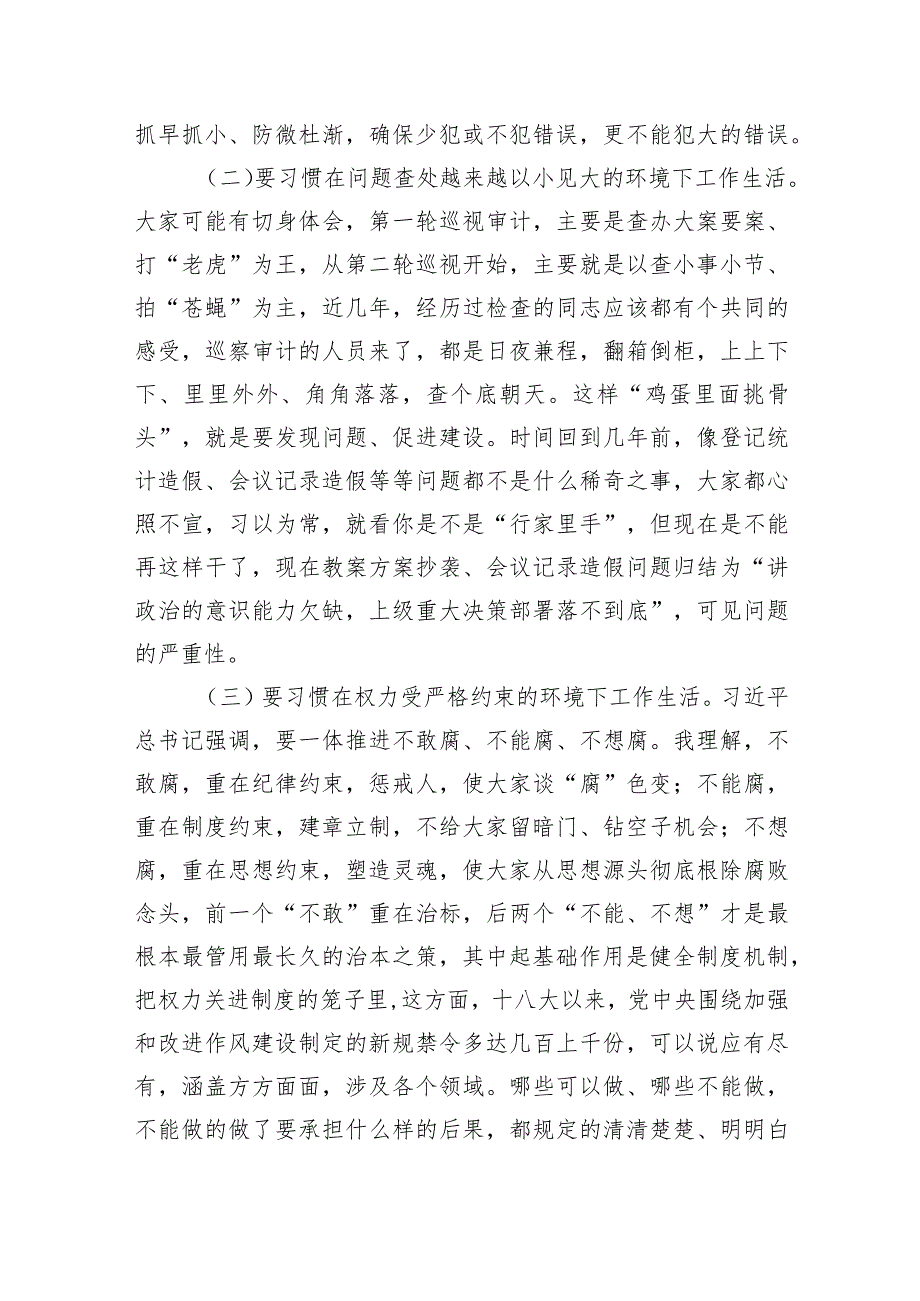 抓早抓小、防微杜渐，确保少犯或不犯错误，更不能犯大的错误。

（二）要习惯在问题查处越来越以小见大的环境下工作生活。大家可能有切身体会，第一轮巡视审计，主要是查办大案要案、打“老虎”为王，从第二轮巡视开始，主要就是以查小事小节、拍“苍蝇”为主，近几年，经历过检查的同志应该都有个共同的感受，巡察审计的人员来了，都是日夜兼程，翻箱倒柜，上上下下、里里外外、角角落落，查个底朝天。这样“鸡蛋里面挑骨头”，就是要发现问题、促进建设。时间回到几年前，像登记统计造假、会议记录造假等等问题都不是什么稀奇之事，大家都心照不宣，习以为常，就看你是不是“行家里手”，但现在是不能再这样干了，现在教案方案抄袭、会议记录造假问题归结为“讲政治的意识能力欠缺，上级重大决策部署落不到底”，可见问题的严重性。

（三）要习惯在权力受严格约束的环境下工作生活。习近平总书记强调，要一体推进不敢腐、不能腐、不想腐。我理解，不敢腐，重在纪律约束，惩戒人，使大家谈“腐”色变；不能腐，重在制度约束，建章立制，不给大家留暗门、钻空子机会；不想腐，重在思想约束，塑造灵魂，使大家从思想源头彻底根除腐败念头，前一个“不敢”重在治标，后两个“不能、不想”才是最根本最管用最长久的治本之策，其中起基础作用是健全制度机制，把权力关进制度的笼子里，这方面，十八大以来，党中央围绕加强和改进作风建设制定的新规禁令多达几百上千份，可以说应有尽有，涵盖方方面面，涉及各个领域。哪些可以做、哪些不能做，不能做的做了要承担什么样的后果，都规定的清清楚楚、明明白